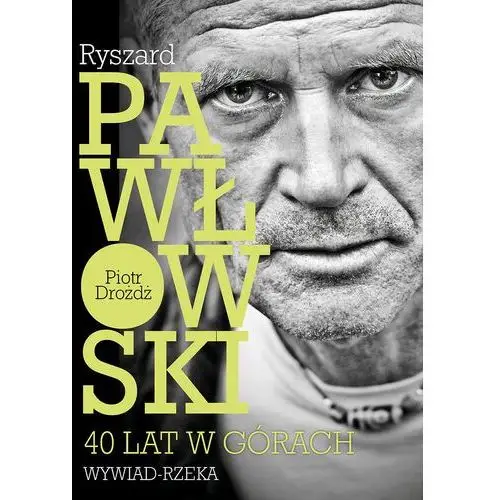 Ryszard
PAWŁOWSKI

Piotr Drożdż

40 LAT W GÓRACH
WYWIAD-RZEKA